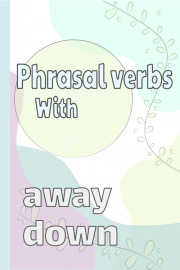 Phrasal verbs
With

away
down